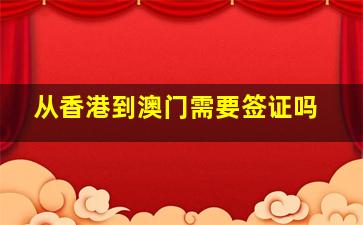 从香港到澳门需要签证吗